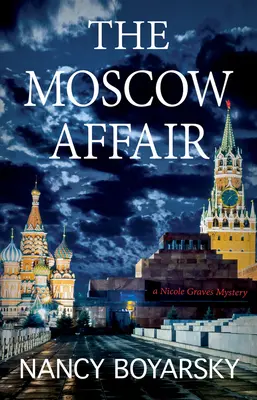 THE MOSCOW AFFAIR

a Nicole Graves Mystery

NANCY BOYARSKY